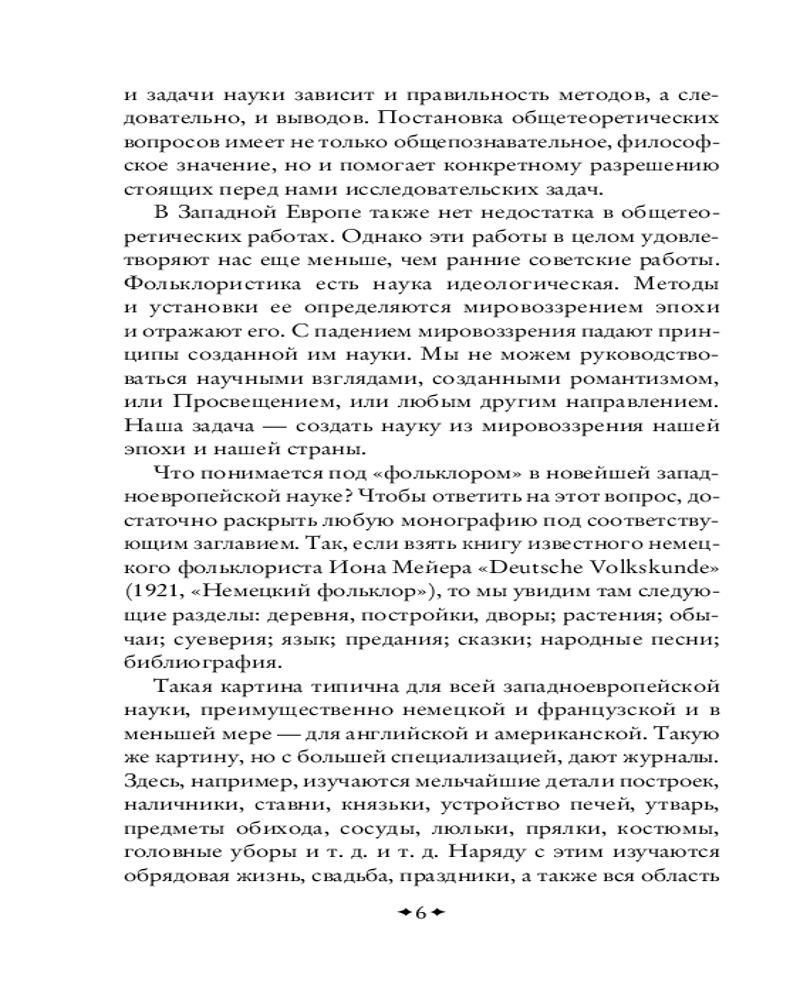 и задачи науки зависит и правильность методов, а следовательно, и выводов. Постановка общетеоретических вопросов имеет не только общепознавательное, философское значение, но и помогает конкретному разрешению стоящих перед нами исследовательских задач.

В Западной Европе также нет недостатка в общетеоретических работах. Однако эти работы в целом удовлетворяют нас еще меньше, чем ранние советские работы. Фольклористика есть наука идеологическая. Методы и установки ее определяются мировоззрением эпохи и отражают его. С падением мировоззрения падают принципы созданной им науки. Мы не можем руководствоваться научными взглядами, созданными романтизмом, или Просвещением, или любым другим направлением. Наша задача — создать науку из мировоззрения нашей эпохи и нашей страны.

Что понимается под «фольклором» в новейшей западноевропейской науке? Чтобы ответить на этот вопрос, достаточно раскрыть любую монографию под соответствующим заглавием. Так, если взять книгу известного немецкого фольклориста Иона Мейера «Deutsche Volkskunde» (1921, «Немецкий фольклор»), то мы увидим там следующие разделы: деревня, постройки, дворы; растения; обычаи; суеверия; язык; предания; сказки; народные песни; библиография.

Такая картина типична для всей западноевропейской науки, преимущественно немецкой и французской и в меньшей мере — для английской и американской. Такую же картину, но с большей специализацией, дают журналы. Здесь, например, изучаются мельчайшие детали построек, наличники, ставни, князьки, устройство печей, утварь, предметы обихода, сосуды, люльки, прялки, костюмы, головные уборы и т. д. и т. д. Наряду с этим изучаются обрядовая жизнь, свадьба, праздники, а также вся область

6